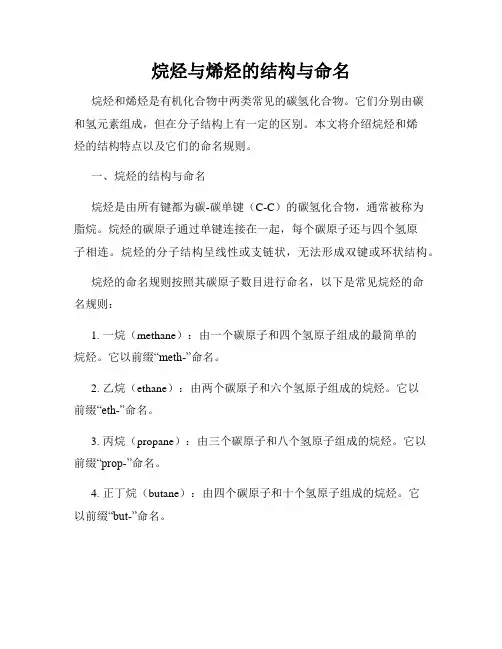 烷烃与烯烃的结构与命名

烷烃和烯烃是有机化合物中两类常见的碳氢化合物。它们分别由碳和氢元素组成，但在分子结构上有一定的区别。本文将介绍烷烃和烯烃的结构特点以及它们的命名规则。

一、烷烃的结构与命名

烷烃是由所有键都为碳-碳单键（C-C）的碳氢化合物，通常被称为脂烷。烷烃的碳原子通过单键连接在一起，每个碳原子还与四个氢原子相连。烷烃的分子结构呈线性或支链状，无法形成双键或环状结构。

烷烃的命名规则按照其碳原子数目进行命名，以下是常见烷烃的命名规则：

1. 一烷（methane）：由一个碳原子和四个氢原子组成的最简单的烷烃。它以前缀“meth-”命名。

2. 乙烷（ethane）：由两个碳原子和六个氢原子组成的烷烃。它以前缀“eth-”命名。

3. 丙烷（propane）：由三个碳原子和八个氢原子组成的烷烃。它以前缀“prop-”命名。

4. 正丁烷（butane）：由四个碳原子和十个氢原子组成的烷烃。它以前缀“but-”命名。